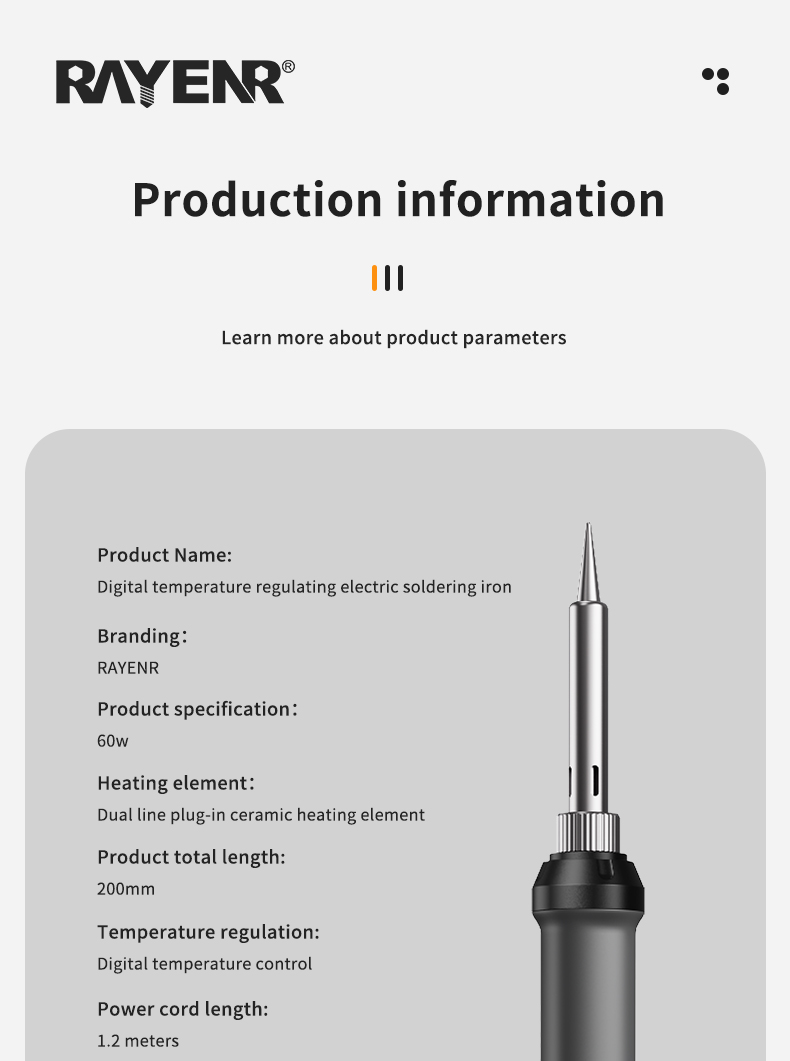 RAYENR®

Production information

Learn more about product parameters

Product Name:
Digital temperature regulating electric soldering iron

Branding:
RAYENR

Product specification:
60w

Heating element:
Dual line plug-in ceramic heating element

Product total length:
200mm

Temperature regulation:
Digital temperature control

Power cord length:
1.2 meters